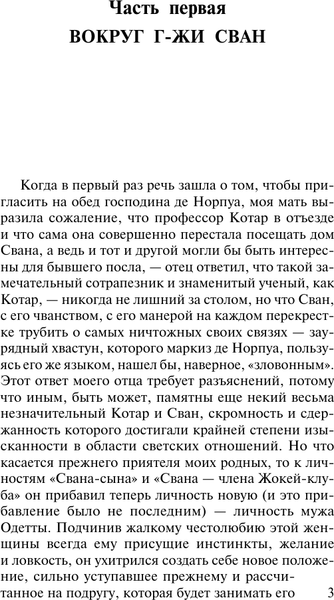 Часть первая
ВОКРУГ Г-ЖИ СВАН

Когда в первый раз речь зашла о том, чтобы пригласить на обед господина де Норпуа, моя мать выразила сожаление, что профессор Котар в отъезде и что сама она совершенно перестала посещать дом Свана, а ведь и тот и другой могли бы быть интересны для бывшего посла, — отец ответил, что такой замечательный сотрапезник и знаменитый ученый, как Котар, — никогда не лишний за столом, но что Сван, с его чванством, с его манерой на каждом перекрестке трубить о самых ничтожных своих связях — заурядный хвастун, которого маркиз де Норпуа, пользуясь его же языком, нашел бы, наверное, «зловонным». Этот ответ моего отца требует разъяснений, потому что иным, быть может, памятны еще некий весьма незначительный Котар и Сван, скромность и сдержанность которого достигали крайней степени изысканности в области светских отношений. Но что касается прежнего приятеля моих родных, то к личностям «Свана-сына» и «Свана — члена Жокей-клуба» он прибавил теперь личность новую (и это прибавление было не последним) — личность мужа Одетты. Подчинив жалкому честолюбию этой женщины всегда ему присущие инстинкты, желание и ловкость, он ухитрился создать себе новое положение, сильно уступавшее прежнему и рассчитанное на подругу, которая будет занимать его

3